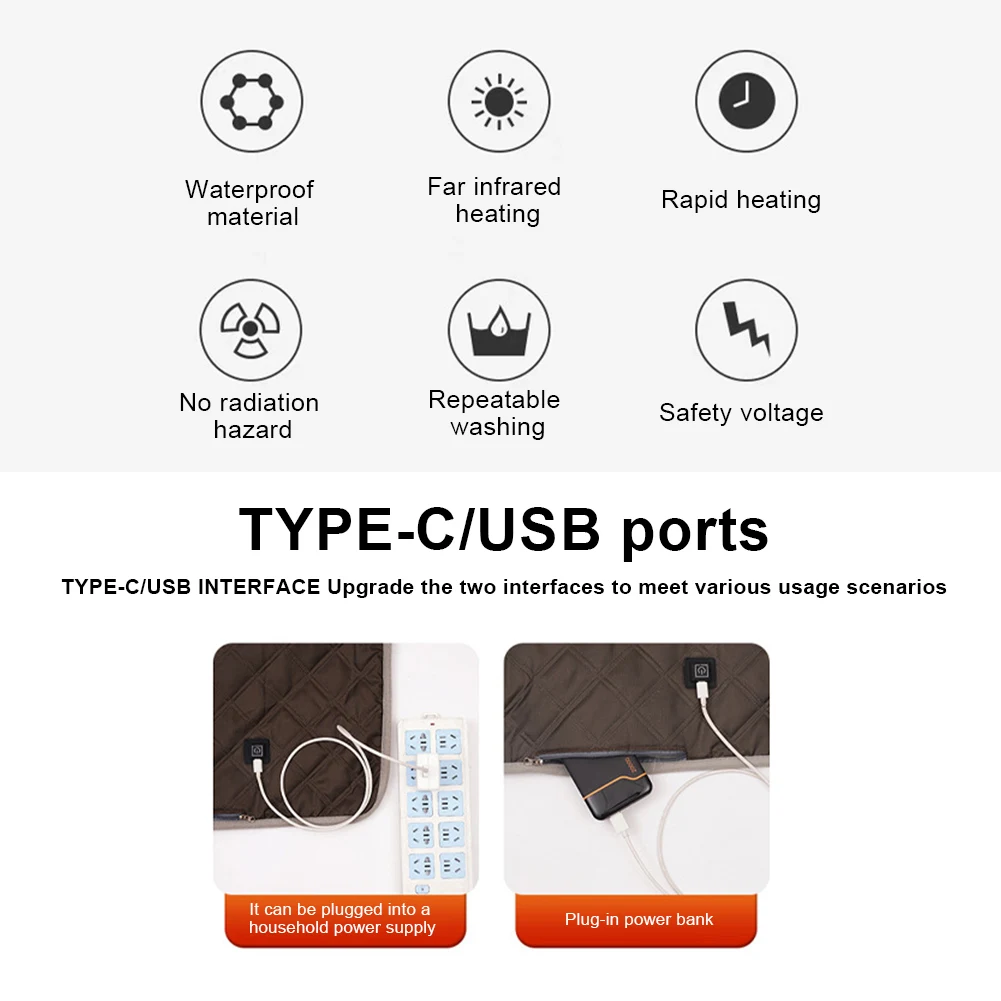 Waterproof material

Far infrared heating

Rapid heating

No radiation hazard

Repeatable washing

Safety voltage

TYPE-C/USB ports

TYPE-C/USB INTERFACE Upgrade the two interfaces to meet various usage scenarios

It can be plugged into a household power supply

Plug-in power bank